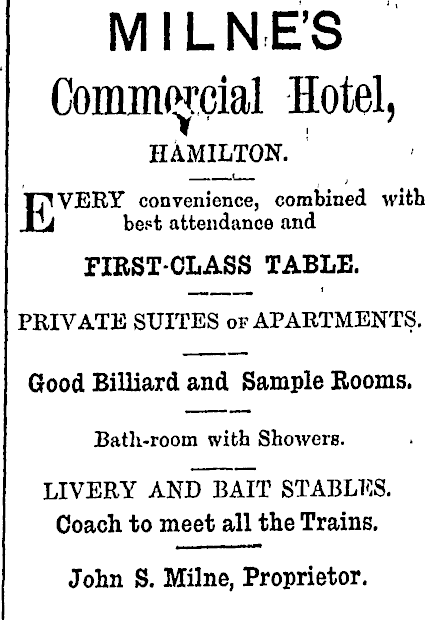 MILNE'S
Commercial Hotel,
HAMILTON.

EVERY convenience, combined with best attendance and

FIRST-CLASS TABLE.

PRIVATE SUITES OF APARTMENTS.

Good Billiard and Sample Rooms.

Bath-room with Showers.

LIVERY AND BAIT STABLES.
Coach to meet all the Trains.

John S. Milne, Proprietor.